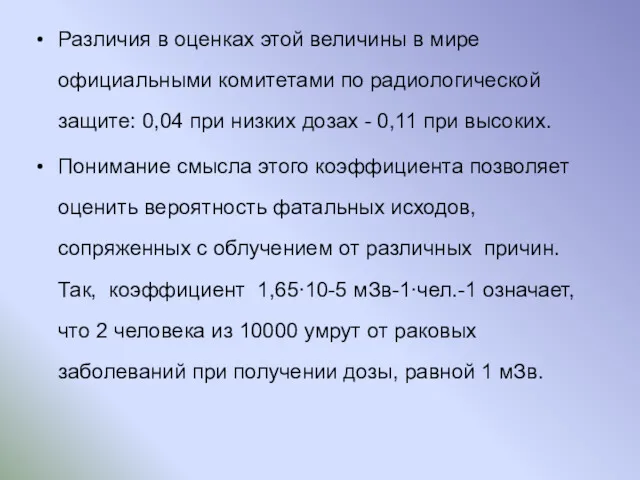 • Различия в оценках этой величины в мире официальными комитетами по радиологической защите: 0,04 при низких дозах - 0,11 при высоких.

• Понимание смысла этого коэффициента позволяет оценить вероятность фатальных исходов, сопряженных с облучением от различных причин. Так, коэффициент 1,65·10-5 мЗв-1·чел.-1 означает, что 2 человека из 10000 умрут от раковых заболеваний при получении дозы, равной 1 мЗв.